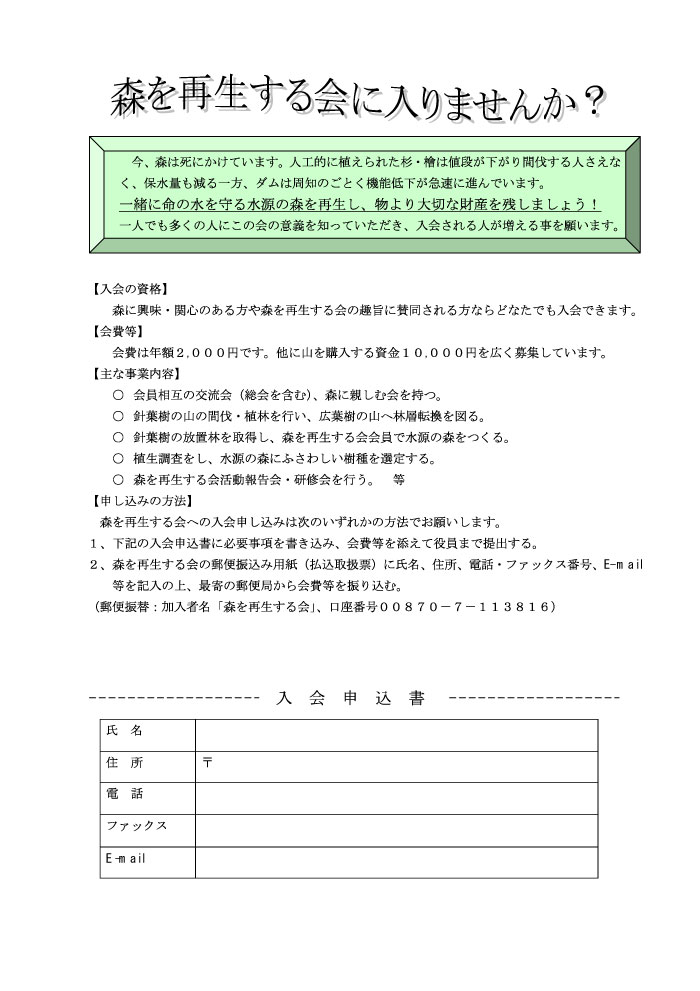 森を再生する会に入りませんか？

今、森は死にかけています。人工的に植えられた杉・檜は値段が下がり間伐する人さえなく、保水量も減る一方、ダムは周知のごとく機能低下が急速に進んでいます。
一緒に命の水を守る水源の森を再生し、物より大切な財産を残しましょう！
一人でも多くの人にこの会の意義を知っていただき、入会される人が増える事を願います。

【入会の資格】
森に興味・関心のある方や森を再生する会の趣旨に賛同される方ならどなたでも入会できます。
【会費等】
会費は年額２,０００円です。他に山を購入する資金１０,０００円を広く募集しています。
【主な事業内容】
○ 会員相互の交流会（総会を含む）、森に親しむ会を持つ。
○ 針葉樹の山の間伐・植林を行い、広葉樹の山へ林層転換を図る。
○ 針葉樹の放置林を取得し、森を再生する会会員で水源の森をつくる。
○ 植生調査をし、水源の森にふさわしい樹種を選定する。
○ 森を再生する会活動報告会・研修会を行う。 等
【申し込みの方法】
森を再生する会への入会申し込みは次のいずれかの方法でお願いします。
１、下記の入会申込書に必要事項を書き込み、会費等を添えて役員まで提出する。
２、森を再生する会の郵便振込み用紙（払込取扱票）に氏名、住所、電話・ファックス番号、E-mail等を記入の上、最寄の郵便局から会費等を振り込む。
（郵便振替：加入者名「森を再生する会」、口座番号００８７０－７－１１３８１６）

------------------ 入 会 申 込 書 ------------------

| 氏 名 | |
|---|---|
| 住 所 | 〒 |
| 電 話 | |
| ファックス | |
| E-mail | |